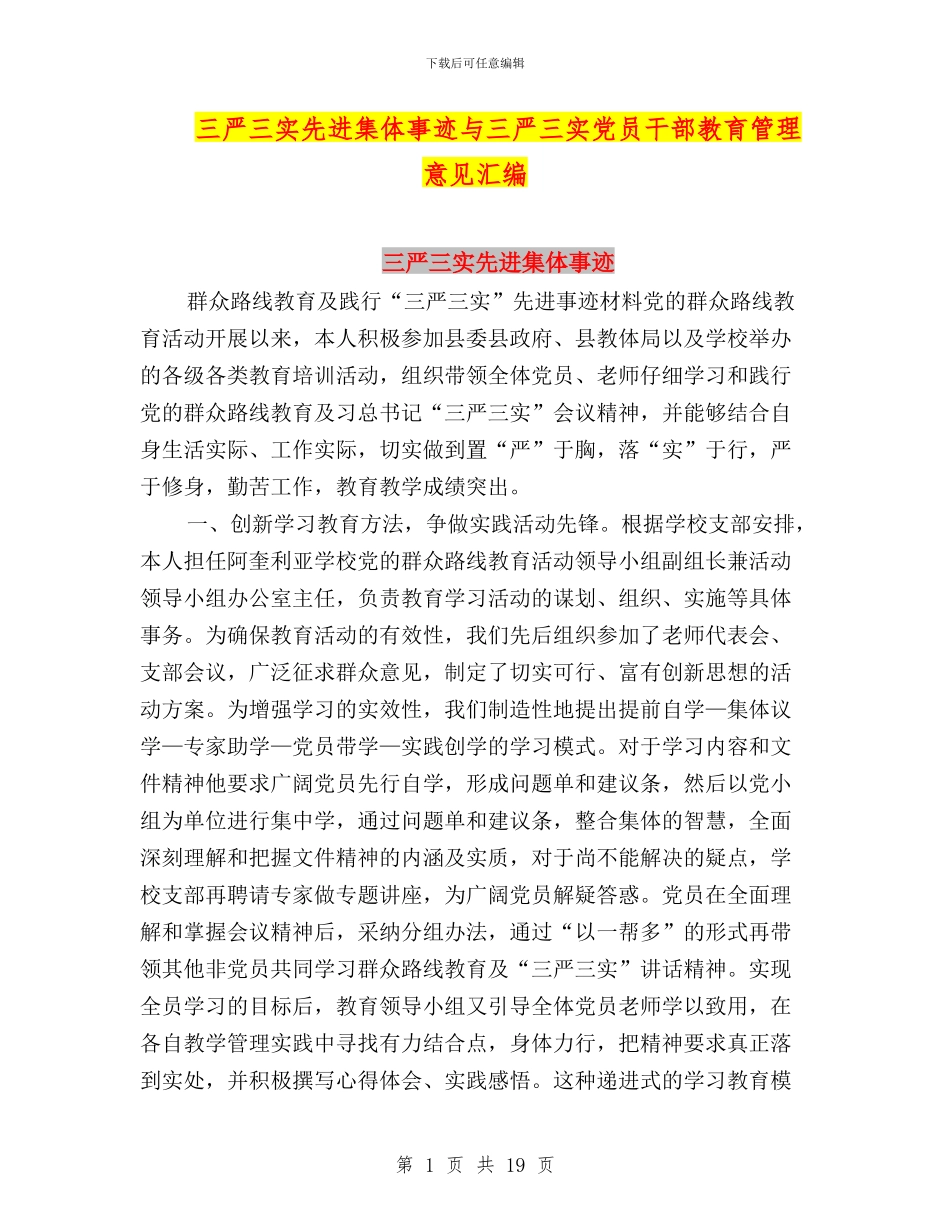 下载后可任意编辑

三严三实先进集体事迹与三严三实党员干部教育管理意见汇编

三严三实先进集体事迹

群众路线教育及践行“三严三实”先进事迹材料党的群众路线教育活动开展以来，本人积极参加县委县政府、县教体局以及学校举办的各级各类教育培训活动，组织带领全体党员、老师仔细学习和践行党的群众路线教育及习总书记“三严三实”会议精神，并能够结合自身生活实际、工作实际，切实做到置“严”于胸，落“实”于行，严于修身，勤苦工作，教育教学成绩突出。

一、创新学习教育方法，争做实践活动先锋。根据学校支部安排，本人担任阿奎利亚学校党的群众路线教育活动领导小组副组长兼活动领导小组办公室主任，负责教育学习活动的谋划、组织、实施等具体事务。为确保教育活动的有效性，我们先后组织参加了老师代表会、支部会议，广泛征求群众意见，制定了切实可行、富有创新思想的活动方案。为增强学习的实效性，我们制造性地提出提前自学—集体议学—专家助学—党员带学—实践创学的学习模式。对于学习内容和文件精神他要求广阔党员先行自学，形成问题单和建议条，然后以党小组为单位进行集中学，通过问题单和建议条，整合集体的智慧，全面深刻理解和把握文件精神的内涵及实质，对于尚不能解决的疑点，学校支部再聘请专家做专题讲座，为广阔党员解疑答惑。党员在全面理解和掌握会议精神后，采纳分组办法，通过“以一帮多”的形式再带领其他非党员共同学习群众路线教育及“三严三实”讲话精神。实现全员学习的目标后，教育领导小组又引导全体党员老师学以致用，在各自教学管理实践中寻找有力结合点，身体力行，把精神要求真正落到实处，并积极撰写心得体会、实践感悟。这种递进式的学习教育模

第 1 页 共 19 页